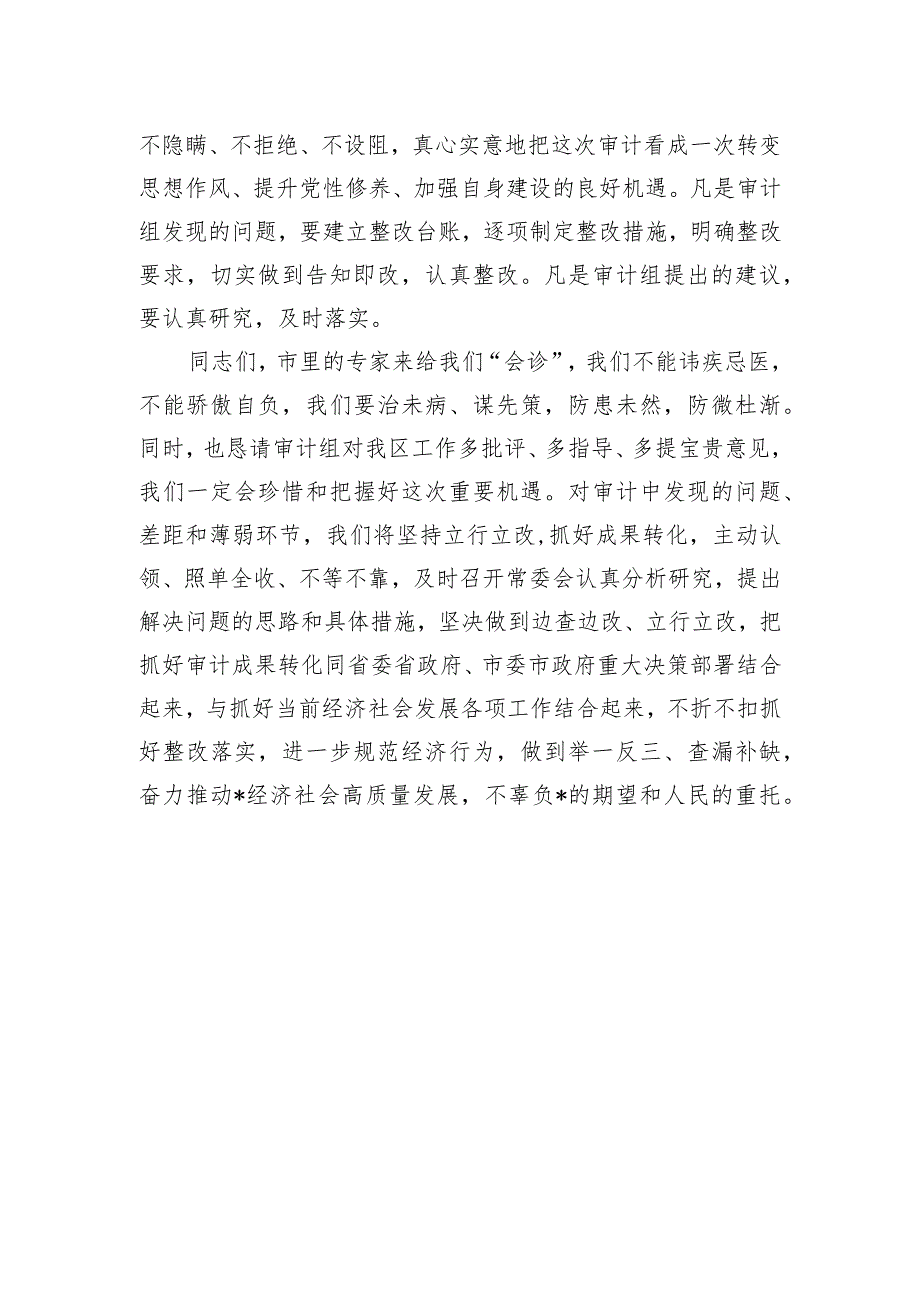 不隐瞒、不拒绝、不设阻，真心实意地把这次审计看成一次转变思想作风、提升党性修养、加强自身建设的良好机遇。凡是审计组发现的问题，要建立整改台账，逐项制定整改措施，明确整改要求，切实做到告知即改，认真整改。凡是审计组提出的建议，要认真研究，及时落实。

同志们，市里的专家来给我们“会诊”，我们不能讳疾忌医，不能骄傲自负，我们要治未病、谋先策，防患未然，防微杜渐。同时，也恳请审计组对我区工作多批评、多指导、多提宝贵意见，我们一定会珍惜和把握好这次重要机遇。对审计中发现的问题、差距和薄弱环节，我们将坚持立行立改,抓好成果转化，主动认领、照单全收、不等不靠，及时召开常委会认真分析研究，提出解决问题的思路和具体措施，坚决做到边查边改、立行立改，把抓好审计成果转化同省委省政府、市委市政府重大决策部署结合起来，与抓好当前经济社会发展各项工作结合起来，不折不扣抓好整改落实，进一步规范经济行为，做到举一反三、查漏补缺，奋力推动*经济社会高质量发展，不辜负*的期望和人民的重托。